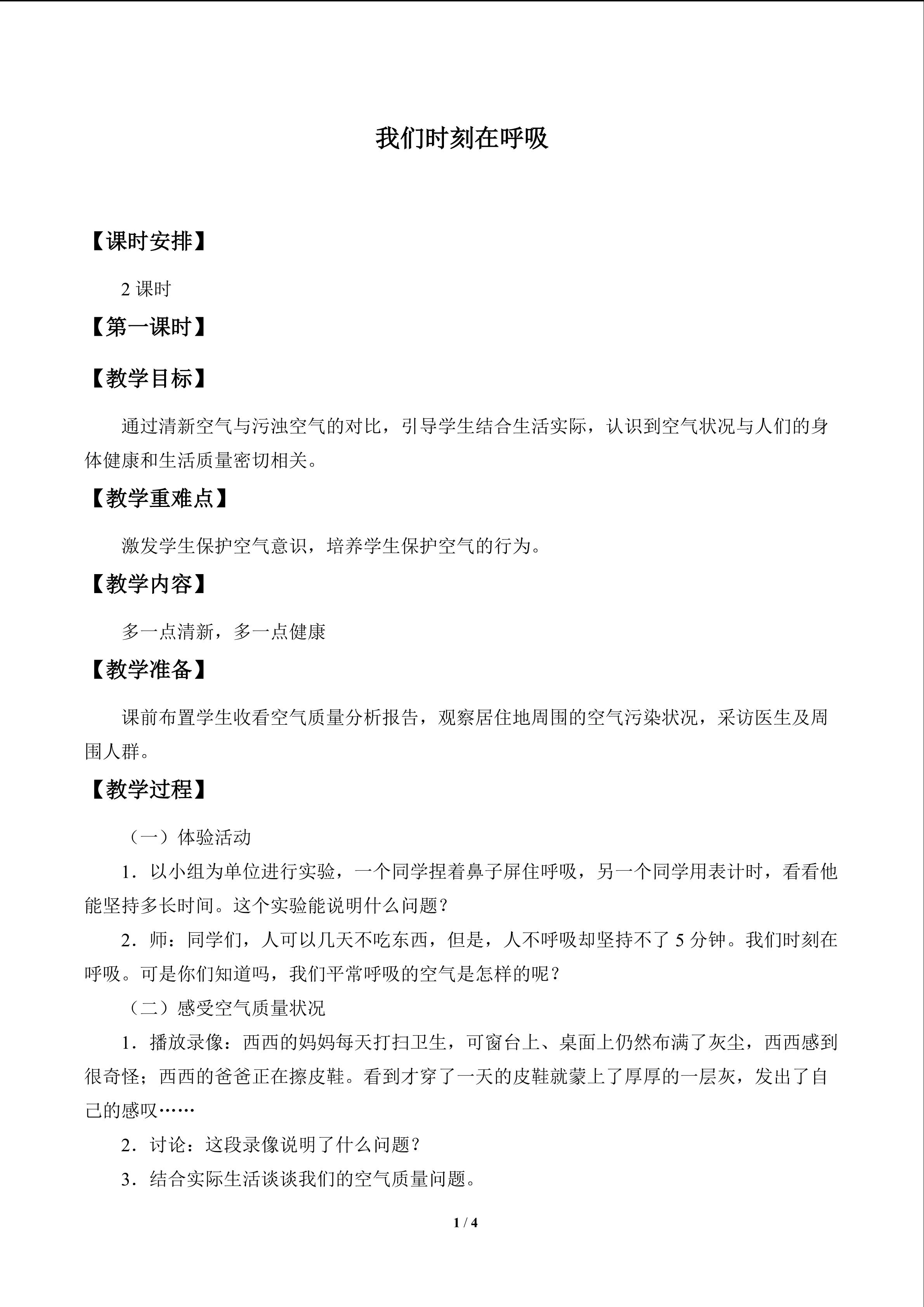 我们时刻在呼吸

【课时安排】

2课时

【第一课时】

【教学目标】

通过清新空气与污浊空气的对比，引导学生结合生活实际，认识到空气状况与人们的身体健康和生活质量密切相关。

【教学重难点】

激发学生保护空气意识，培养学生保护空气的行为。

【教学内容】

多一点清新，多一点健康

【教学准备】

课前布置学生收看空气质量分析报告，观察居住地周围的空气污染状况，采访医生及周围人群。

【教学过程】

（一）体验活动

1．以小组为单位进行实验，一个同学捏着鼻子屏住呼吸，另一个同学用表计时，看看他能坚持多长时间。这个实验能说明什么问题？

2．师：同学们，人可以几天不吃东西，但是，人不呼吸却坚持不了5分钟。我们时刻在呼吸。可是你们知道吗，我们平常呼吸的空气是怎样的呢？

（二）感受空气质量状况

1．播放录像：西西的妈妈每天打扫卫生，可窗台上、桌面上仍然布满了灰尘，西西感到很奇怪；西西的爸爸正在擦皮鞋。看到才穿了一天的皮鞋就蒙上了厚厚的一层灰，发出了自己的感叹……

2．讨论：这段录像说明了什么问题？

3．结合实际生活谈谈我们的空气质量问题。

1 / 4